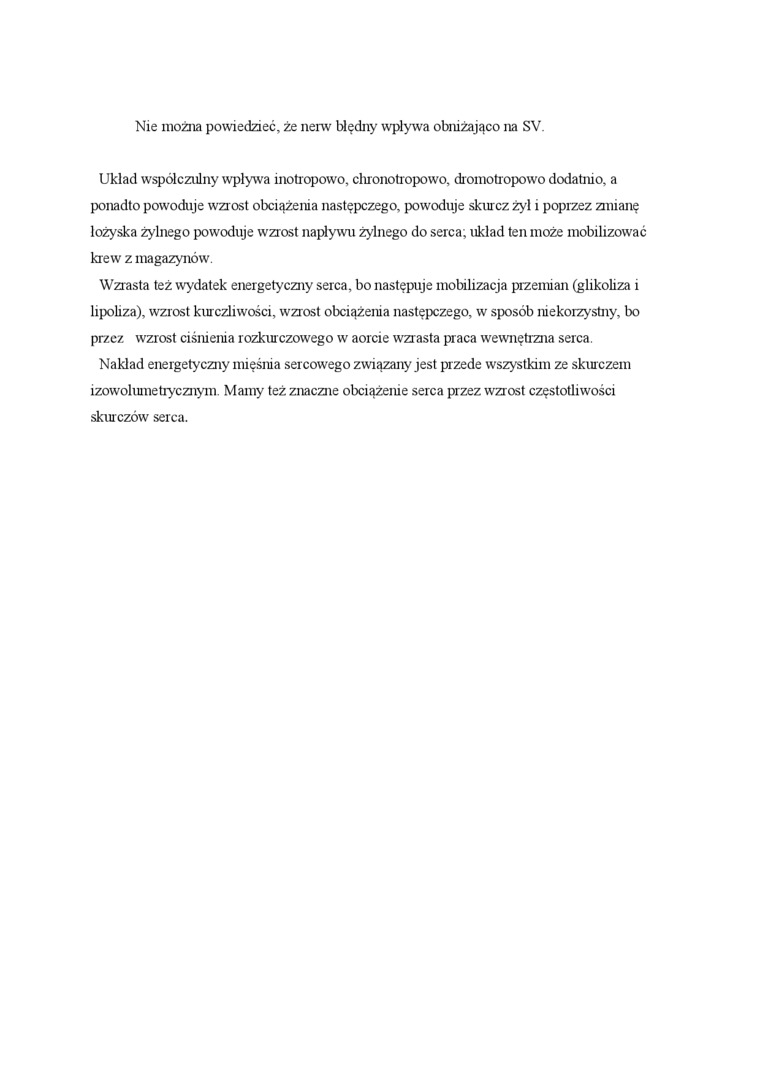 Nie można powiedzieć, że nerw błędny wpływa obniżająco na SV.

Układ współczulny wpływa inotropowo, chronotropowo, dromotropowo dodatnio, a ponadto powoduje wzrost obciążenia następczego, powoduje skurcz żył i poprzez zmianę łożyska żylnego powoduje wzrost napływu żylnego do serca; układ ten może mobilizować krew z magazynów.

Wzrasta też wydatek energetyczny serca, bo następuje mobilizacja przemian (glikoliza i lipoliza), wzrost kurczliwości, wzrost obciążenia następczego, w sposób niekorzystny, bo przez wzrost ciśnienia rozkurczowego w aorcie wzrasta praca wewnętrzna serca.

Nakład energetyczny mięśnia sercowego związany jest przede wszystkim ze skurczem izowolumetrycznym. Mamy też znaczne obciążenie serca przez wzrost częstotliwości skurczów serca.